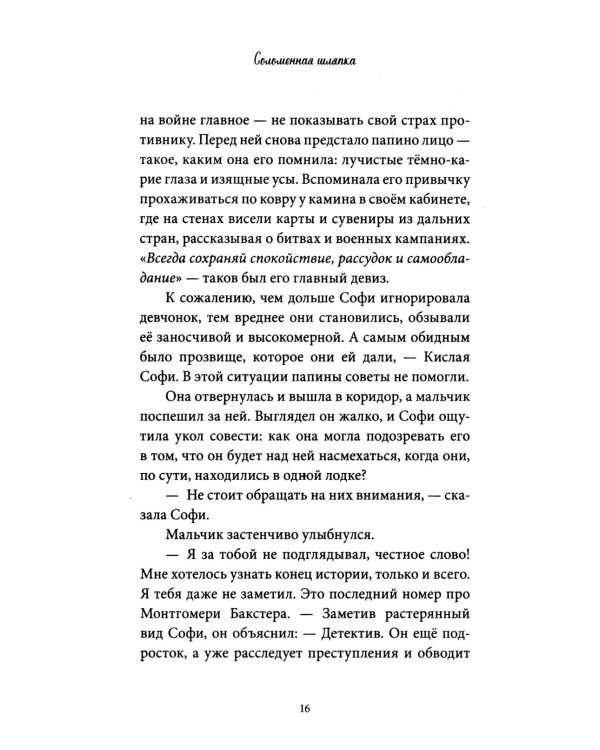 Соломенная шляпка

на войне главное — не показывать свой страх противнику. Перед ней снова предстало папино лицо — такое, каким она его помнила: лучистые тёмно-карие глаза и изящные усы. Вспоминала его привычку прохаживаться по ковру у камина в своём кабинете, где на стенах висели карты и сувениры из дальних стран, рассказывая о битвах и военных кампаниях. «Всегда сохраняй спокойствие, рассудок и самообладание» — таков был его главный девиз.

К сожалению, чем дольше Софи игнорировала девчонок, тем вреднее они становились, обзывали её заносчивой и высокомерной. А самым обидным было прозвище, которое они ей дали, — Кислая Софи. В этой ситуации папины советы не помогли.

Она отвернулась и вышла в коридор, а мальчик поспешил за ней. Выглядел он жалко, и Софи ощутила укол совести: как она могла подозревать его в том, что он будет над ней насмехаться, когда они, по сути, находились в одной лодке?

— Не стоит обращать на них внимания, — сказала Софи.

Мальчик застенчиво улыбнулся.

— Я за тобой не подглядывал, честное слово! Мне хотелось узнать конец истории, только и всего. Я тебя даже не заметил. Это последний номер про Монтгомери Бакстера. — Заметив растерянный вид Софи, он объяснил: — Детектив. Он ещё подросток, а уже расследует преступления и обводит

16